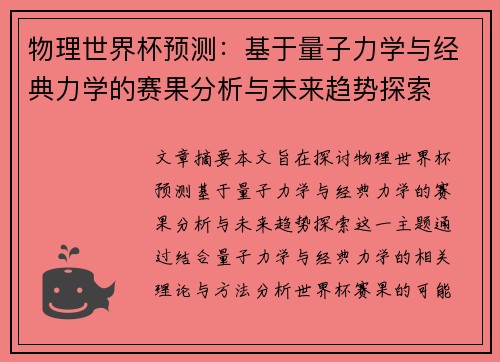 物理世界杯预测：基于量子力学与经典力学的赛果分析与未来趋势探索

文章摘要本文旨在探讨物理世界杯预测基于量子力学与经典力学的赛果分析与未来趋势探索这一主题通过结合量子力学与经典力学的相关理论与方法分析世界杯赛果的可能